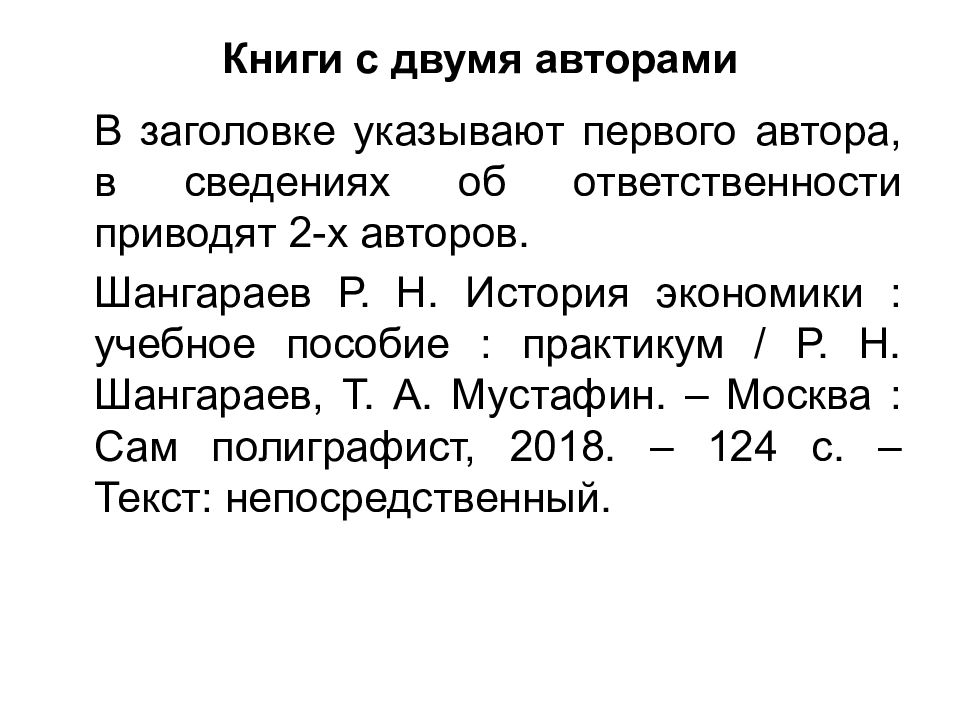 Книги с двумя авторами

В заголовке указывают первого автора, в сведениях об ответственности приводят 2-х авторов.

Шангараев Р. Н. История экономики : учебное пособие : практикум / Р. Н. Шангараев, Т. А. Мустафин. – Москва : Сам полиграфист, 2018. – 124 с. – Текст: непосредственный.